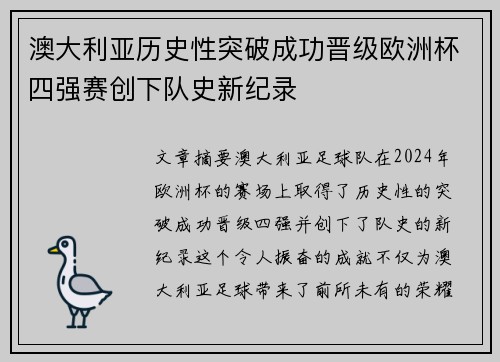 澳大利亚历史性突破成功晋级欧洲杯四强赛创下队史新纪录

文章摘要澳大利亚足球队在2024年欧洲杯的赛场上取得了历史性的突破成功晋级四强并创下了队史的新纪录这个令人振奋的成就不仅为澳大利亚足球带来了前所未有的荣耀